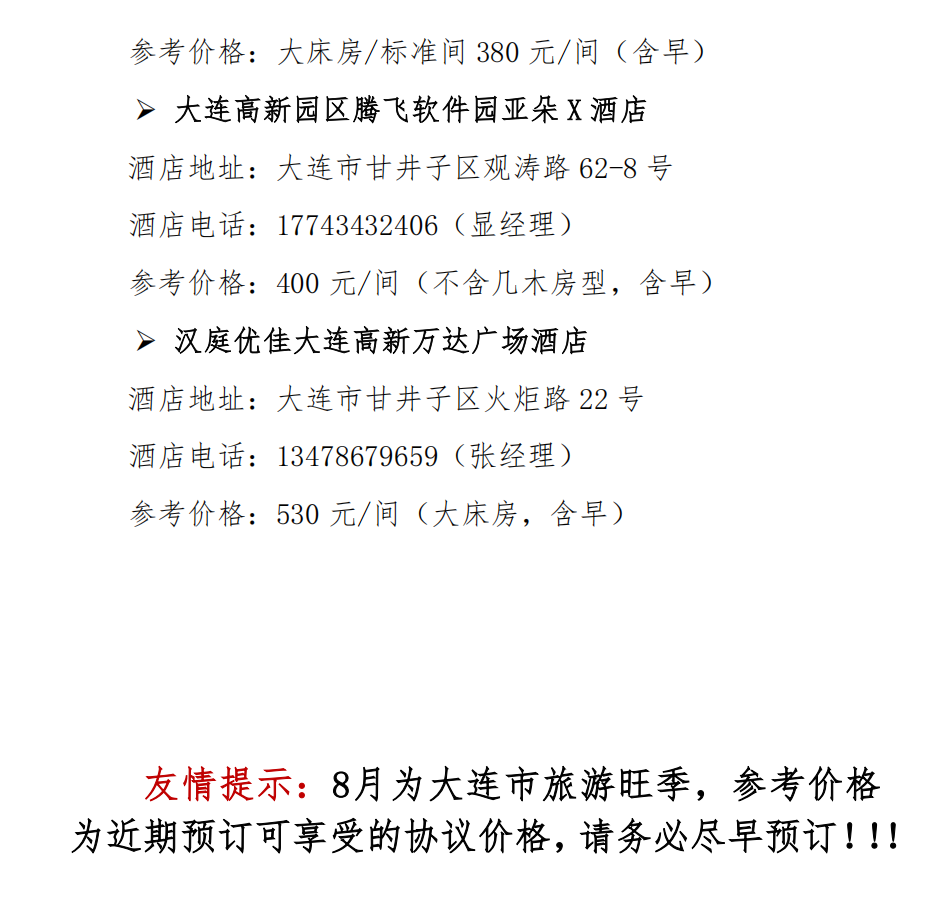 参考价格：大床房/标准间380元/间（含早）

➢ 大连高新园区腾飞软件园亚朵X酒店

酒店地址：大连市甘井子区观涛路62-8号

酒店电话：17743432406（显经理）

参考价格：400元/间（不含几木房型，含早）

➢ 汉庭优佳大连高新万达广场酒店

酒店地址：大连市甘井子区火炬路22号

酒店电话：13478679659（张经理）

参考价格：530元/间（大床房，含早）

友情提示：8月为大连市旅游旺季，参考价格为近期预订可享受的协议价格，请务必尽早预订！！！